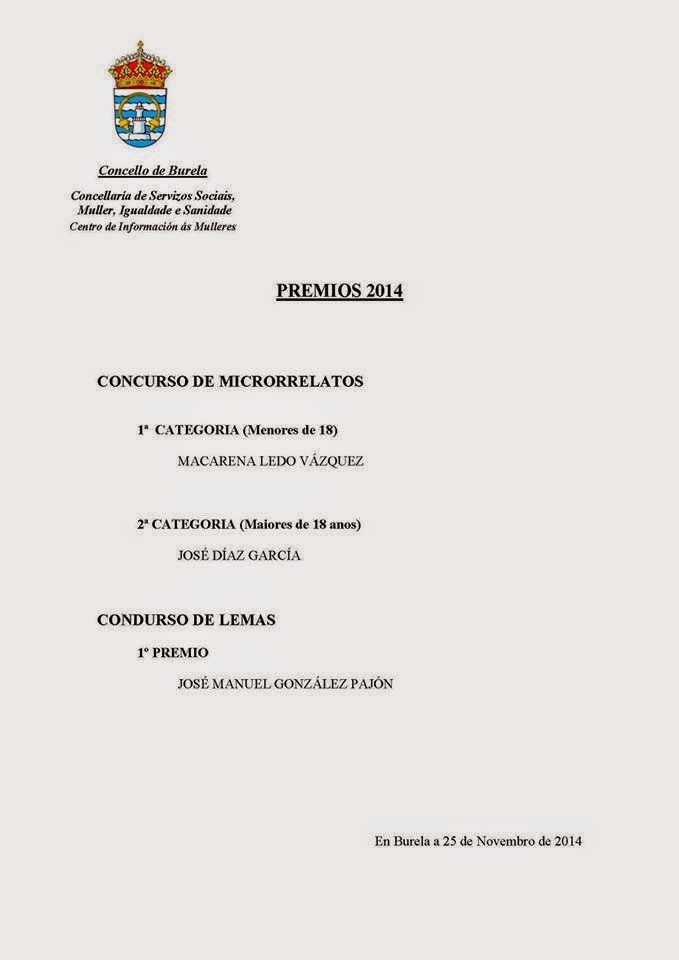 Concello de Burela

Concellaría de Servizos Sociais, Muller, Igualdade e Sanidade
Centro de Información ás Mulleres

PREMIOS 2014

CONCURSO DE MICRORRELATOS

1ª CATEGORIA (Menores de 18)

MACARENA LEDO VÁZQUEZ

2ª CATEGORIA (Maiores de 18 anos)

JOSÉ DÍAZ GARCÍA

CONDURSO DE LEMAS

1º PREMIO

JOSÉ MANUEL GONZÁLEZ PAJÓN

En Burela a 25 de Novembro de 2014